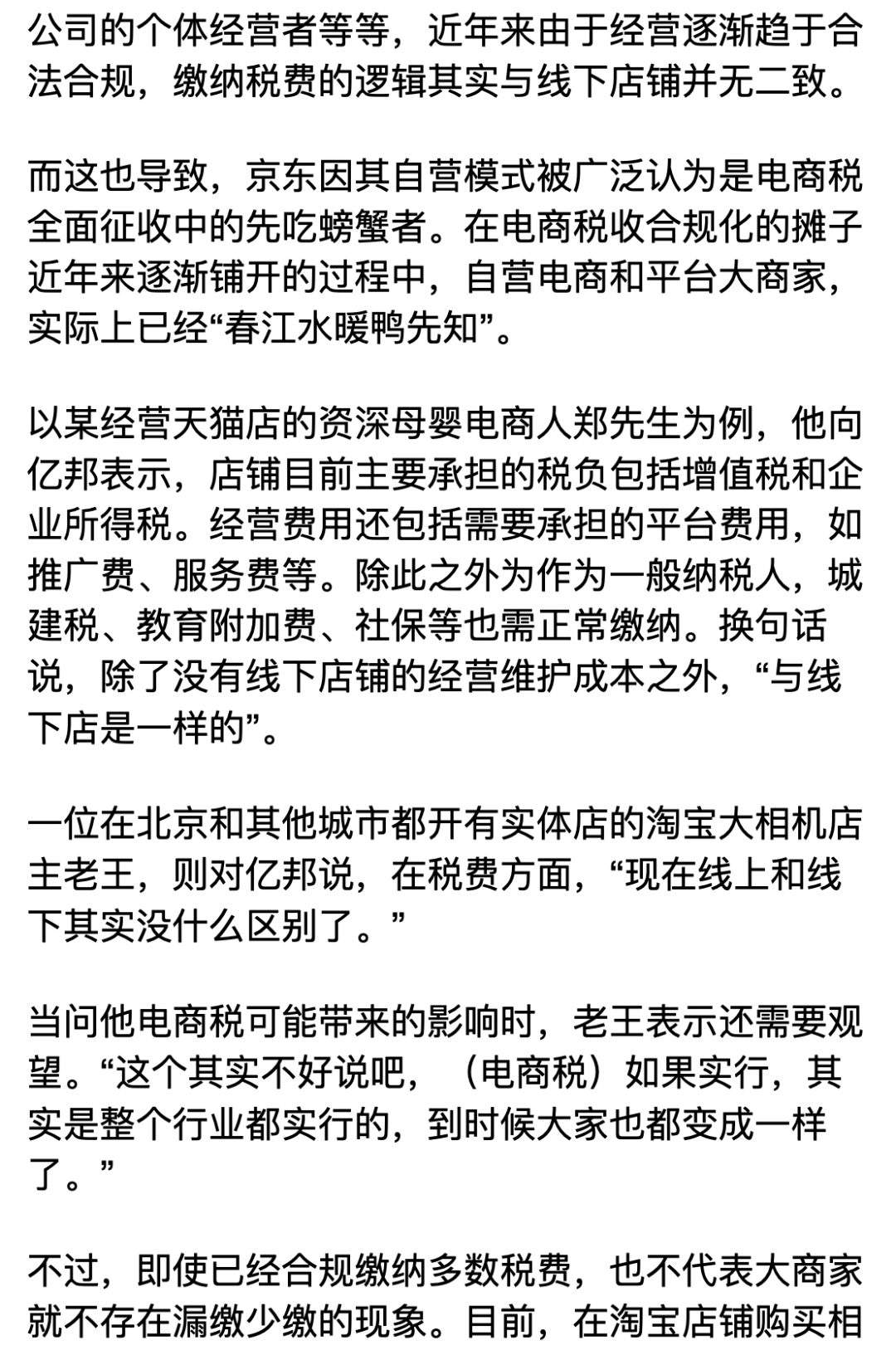 公司的个体经营者等等，近年来由于经营逐渐趋于合法合规，缴纳税费的逻辑其实与线下店铺并无二致。

而这也导致，京东因其自营模式被广泛认为是电商税全面征收中的先吃螃蟹者。在电商税收合规化的摊子近年来逐渐铺开的过程中，自营电商和平台大商家，实际上已经“春江水暖鸭先知”。

以某经营天猫店的资深母婴电商人郑先生为例，他向亿邦表示，店铺目前主要承担的税负包括增值税和企业所得税。经营费用还包括需要承担的平台费用，如推广费、服务费等。除此之外为作为一般纳税人，城建税、教育附加费、社保等也需正常缴纳。换句话说，除了没有线下店铺的经营维护成本之外，“与线下店是一样的”。

一位在北京和其他城市都开有实体店的淘宝大相机店主老王，则对亿邦说，在税费方面，“现在线上和线下其实没什么区别了。”

当问他电商税可能带来的影响时，老王表示还需要观望。“这个其实不好说吧，（电商税）如果实行，其实是整个行业都实行的，到时候大家也都变成一样了。”

不过，即使已经合规缴纳多数税费，也不代表大商家就不存在漏缴少缴的现象。目前，在淘宝店铺购买相